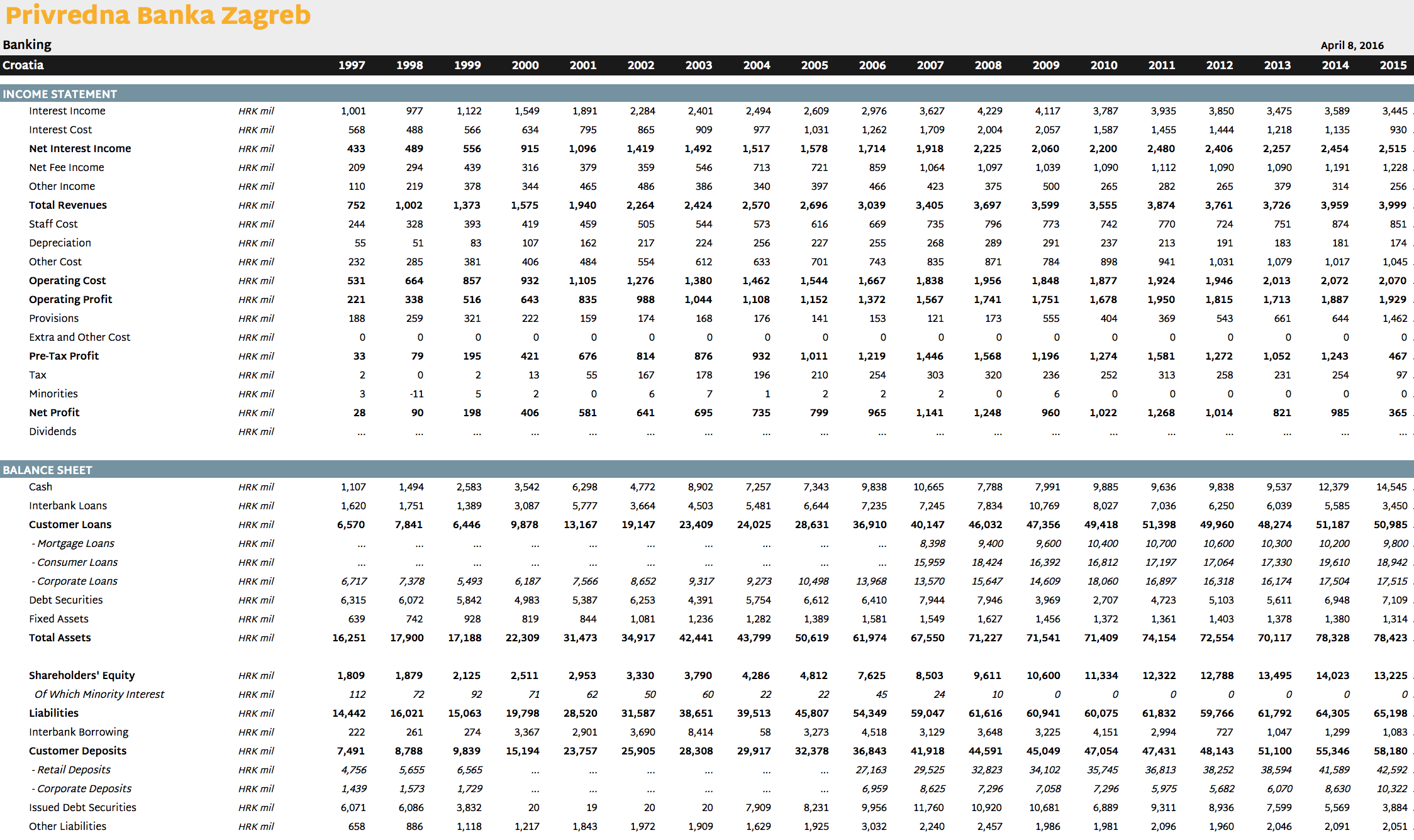 Privredna Banka Zagreb

Banking

April 8, 2016

| Croatia | | 1997 | 1998 | 1999 | 2000 | 2001 | 2002 | 2003 | 2004 | 2005 | 2006 | 2007 | 2008 | 2009 | 2010 | 2011 | 2012 | 2013 | 2014 | 2015 |
|---|---|---|---|---|---|---|---|---|---|---|---|---|---|---|---|---|---|---|---|---|
| INCOME STATEMENT | | | | | | | | | | | | | | | | | | | | |
| Interest Income | HRK mil | 1,001 | 977 | 1,122 | 1,549 | 1,891 | 2,284 | 2,401 | 2,494 | 2,609 | 2,976 | 3,627 | 4,229 | 4,117 | 3,787 | 3,935 | 3,850 | 3,475 | 3,589 | 3,445 |
| Interest Cost | HRK mil | 568 | 488 | 566 | 634 | 795 | 865 | 909 | 977 | 1,031 | 1,262 | 1,709 | 2,004 | 2,057 | 1,587 | 1,455 | 1,444 | 1,218 | 1,135 | 930 |
| Net Interest Income | HRK mil | 433 | 489 | 556 | 915 | 1,096 | 1,419 | 1,492 | 1,517 | 1,578 | 1,714 | 1,918 | 2,225 | 2,060 | 2,200 | 2,480 | 2,406 | 2,257 | 2,454 | 2,515 |
| Net Fee Income | HRK mil | 209 | 294 | 439 | 316 | 379 | 359 | 546 | 713 | 721 | 859 | 1,064 | 1,097 | 1,039 | 1,090 | 1,112 | 1,090 | 1,090 | 1,191 | 1,228 |
| Other Income | HRK mil | 110 | 219 | 378 | 344 | 465 | 486 | 386 | 340 | 397 | 466 | 423 | 375 | 500 | 265 | 282 | 265 | 379 | 314 | 256 |
| Total Revenues | HRK mil | 752 | 1,002 | 1,373 | 1,575 | 1,940 | 2,264 | 2,424 | 2,570 | 2,696 | 3,039 | 3,405 | 3,697 | 3,599 | 3,555 | 3,874 | 3,761 | 3,726 | 3,959 | 3,999 |
| Staff Cost | HRK mil | 244 | 328 | 393 | 419 | 459 | 505 | 544 | 573 | 616 | 669 | 735 | 796 | 773 | 742 | 770 | 724 | 751 | 874 | 851 |
| Depreciation | HRK mil | 55 | 51 | 83 | 107 | 162 | 217 | 224 | 256 | 227 | 255 | 268 | 289 | 291 | 237 | 213 | 191 | 183 | 181 | 174 |
| Other Cost | HRK mil | 232 | 285 | 381 | 406 | 484 | 554 | 612 | 633 | 701 | 743 | 835 | 871 | 784 | 898 | 941 | 1,031 | 1,079 | 1,017 | 1,045 |
| Operating Cost | HRK mil | 531 | 664 | 857 | 932 | 1,105 | 1,276 | 1,380 | 1,462 | 1,544 | 1,667 | 1,838 | 1,956 | 1,848 | 1,877 | 1,924 | 1,946 | 2,013 | 2,072 | 2,070 |
| Operating Profit | HRK mil | 221 | 338 | 516 | 643 | 835 | 988 | 1,044 | 1,108 | 1,152 | 1,372 | 1,567 | 1,741 | 1,751 | 1,678 | 1,950 | 1,815 | 1,713 | 1,887 | 1,929 |
| Provisions | HRK mil | 188 | 259 | 321 | 222 | 159 | 174 | 168 | 176 | 141 | 153 | 121 | 173 | 555 | 404 | 369 | 543 | 661 | 644 | 1,462 |
| Extra and Other Cost | HRK mil | 0 | 0 | 0 | 0 | 0 | 0 | 0 | 0 | 0 | 0 | 0 | 0 | 0 | 0 | 0 | 0 | 0 | 0 | 0 |
| Pre-Tax Profit | HRK mil | 33 | 79 | 195 | 421 | 676 | 814 | 876 | 932 | 1,011 | 1,219 | 1,446 | 1,568 | 1,196 | 1,274 | 1,581 | 1,272 | 1,052 | 1,243 | 467 |
| Tax | HRK mil | 2 | 0 | 2 | 13 | 55 | 167 | 178 | 196 | 210 | 254 | 303 | 320 | 236 | 252 | 313 | 258 | 231 | 254 | 97 |
| Minorities | HRK mil | 3 | -11 | 5 | 2 | 0 | 6 | 7 | 1 | 2 | 2 | 2 | 0 | 6 | 0 | 0 | 0 | 0 | 0 | 0 |
| Net Profit | HRK mil | 28 | 90 | 198 | 406 | 581 | 641 | 695 | 735 | 799 | 965 | 1,141 | 1,248 | 960 | 1,022 | 1,268 | 1,014 | 821 | 985 | 365 |
| Dividends | HRK mil | ... | ... | ... | ... | ... | ... | ... | ... | ... | ... | ... | ... | ... | ... | ... | ... | ... | ... | ... |
| BALANCE SHEET | | | | | | | | | | | | | | | | | | | | |
| Cash | HRK mil | 1,107 | 1,494 | 2,583 | 3,542 | 6,298 | 4,772 | 8,902 | 7,257 | 7,343 | 9,838 | 10,665 | 7,788 | 7,991 | 9,885 | 9,636 | 9,838 | 9,537 | 12,379 | 14,545 |
| Interbank Loans | HRK mil | 1,620 | 1,751 | 1,389 | 3,087 | 5,777 | 3,664 | 4,503 | 5,481 | 6,644 | 7,235 | 7,245 | 7,834 | 10,769 | 8,027 | 7,036 | 6,250 | 6,039 | 5,585 | 3,450 |
| Customer Loans | HRK mil | 6,570 | 7,841 | 6,446 | 9,878 | 13,167 | 19,147 | 23,409 | 24,025 | 28,631 | 36,910 | 40,147 | 46,032 | 47,356 | 49,418 | 51,398 | 49,960 | 48,274 | 51,187 | 50,985 |
| - Mortgage Loans | HRK mil | ... | ... | ... | ... | ... | ... | ... | ... | ... | ... | 8,398 | 9,400 | 9,600 | 10,400 | 10,700 | 10,600 | 10,300 | 10,200 | 9,800 |
| - Consumer Loans | HRK mil | ... | ... | ... | ... | ... | ... | ... | ... | ... | ... | 15,959 | 18,424 | 16,392 | 16,812 | 17,197 | 17,064 | 17,330 | 19,610 | 18,942 |
| - Corporate Loans | HRK mil | 6,717 | 7,378 | 5,493 | 6,187 | 7,566 | 8,652 | 9,317 | 9,273 | 10,498 | 13,968 | 13,570 | 15,647 | 14,609 | 18,060 | 16,897 | 16,318 | 16,174 | 17,504 | 17,515 |
| Debt Securities | HRK mil | 6,315 | 6,072 | 5,842 | 4,983 | 5,387 | 6,253 | 4,391 | 5,754 | 6,612 | 6,410 | 7,944 | 7,946 | 3,969 | 2,707 | 4,723 | 5,103 | 5,611 | 6,948 | 7,109 |
| Fixed Assets | HRK mil | 639 | 742 | 928 | 819 | 844 | 1,081 | 1,236 | 1,282 | 1,389 | 1,581 | 1,549 | 1,627 | 1,456 | 1,372 | 1,361 | 1,403 | 1,378 | 1,380 | 1,314 |
| Total Assets | HRK mil | 16,251 | 17,900 | 17,188 | 22,309 | 31,473 | 34,917 | 42,441 | 43,799 | 50,619 | 61,974 | 67,550 | 71,227 | 71,541 | 71,409 | 74,154 | 72,554 | 70,117 | 78,328 | 78,423 |
| Shareholders' Equity | HRK mil | 1,809 | 1,879 | 2,125 | 2,511 | 2,953 | 3,330 | 3,790 | 4,286 | 4,812 | 7,625 | 8,503 | 9,611 | 10,600 | 11,334 | 12,322 | 12,788 | 13,495 | 14,023 | 13,225 |
| Of Which Minority Interest | HRK mil | 112 | 72 | 92 | 71 | 62 | 50 | 60 | 22 | 22 | 45 | 24 | 10 | 0 | 0 | 0 | 0 | 0 | 0 | 0 |
| Liabilities | HRK mil | 14,442 | 16,021 | 15,063 | 19,798 | 28,520 | 31,587 | 38,651 | 39,513 | 45,807 | 54,349 | 59,047 | 61,616 | 60,941 | 60,075 | 61,832 | 59,766 | 61,792 | 64,305 | 65,198 |
| Interbank Borrowing | HRK mil | 222 | 261 | 274 | 3,367 | 2,901 | 3,690 | 8,414 | 58 | 3,273 | 4,518 | 3,129 | 3,648 | 3,225 | 4,151 | 2,994 | 727 | 1,047 | 1,299 | 1,083 |
| Customer Deposits | HRK mil | 7,491 | 8,788 | 9,839 | 15,194 | 23,757 | 25,905 | 28,308 | 29,917 | 32,378 | 36,843 | 41,918 | 44,591 | 45,049 | 47,054 | 47,431 | 48,143 | 51,100 | 55,346 | 58,180 |
| - Retail Deposits | HRK mil | 4,756 | 5,655 | 6,565 | ... | ... | ... | ... | ... | ... | 27,163 | 29,525 | 32,823 | 34,102 | 35,745 | 36,813 | 38,252 | 38,594 | 41,589 | 42,592 |
| - Corporate Deposits | HRK mil | 1,439 | 1,573 | 1,729 | ... | ... | ... | ... | ... | ... | 6,959 | 8,625 | 7,296 | 7,058 | 7,296 | 5,975 | 5,682 | 6,070 | 8,630 | 10,322 |
| Issued Debt Securities | HRK mil | 6,071 | 6,086 | 3,832 | 20 | 19 | 20 | 20 | 7,909 | 8,231 | 9,956 | 11,760 | 10,920 | 10,681 | 6,889 | 9,311 | 8,936 | 7,599 | 5,569 | 3,884 |
| Other Liabilities | HRK mil | 658 | 886 | 1,118 | 1,217 | 1,843 | 1,972 | 1,909 | 1,629 | 1,925 | 3,032 | 2,240 | 2,457 | 1,986 | 1,981 | 2,096 | 1,960 | 2,046 | 2,091 | 2,051 |